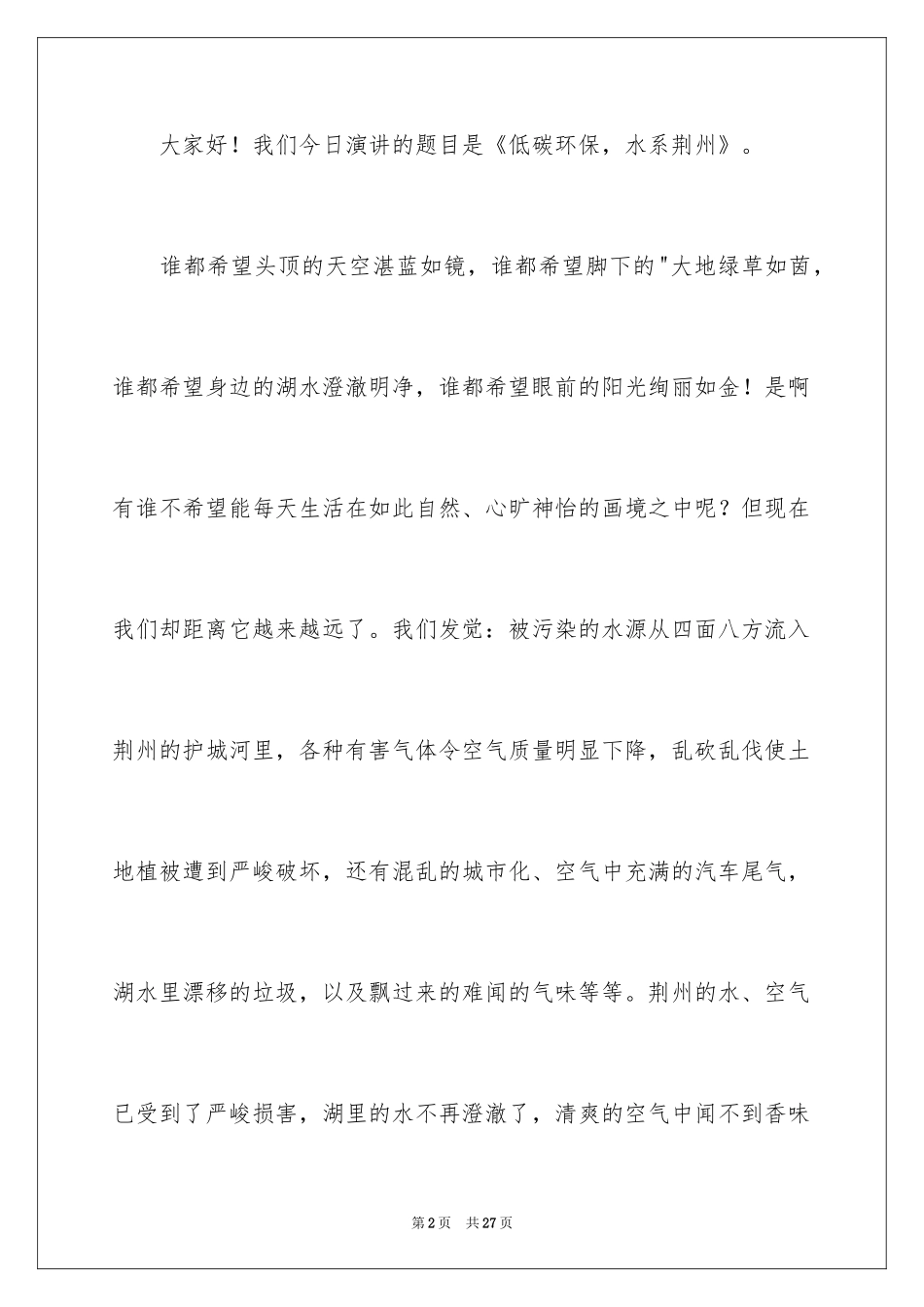 大家好！我们今日演讲的题目是《低碳环保，水系荆州》。

谁都希望头顶的天空湛蓝如镜，谁都希望脚下的"大地绿草如茵，谁都希望身边的湖水澄澈明净，谁都希望眼前的阳光绚丽如金！是啊有谁不希望能每天生活在如此自然、心旷神怡的画境之中呢？但现在我们却距离它越来越远了。我们发觉：被污染的水源从四面八方流入荆州的护城河里，各种有害气体令空气质量明显下降，乱砍乱伐使土地植被遭到严峻破坏，还有混乱的城市化、空气中充满的汽车尾气，湖水里漂移的垃圾，以及飘过来的难闻的气味等等。荆州的水、空气已受到了严峻损害，湖里的水不再澄澈了，清爽的空气中闻不到香味

第2页 共27页